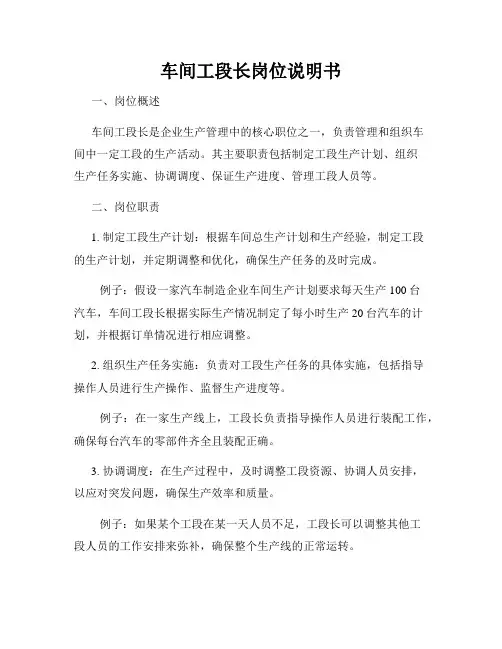 车间工段长岗位说明书

一、岗位概述

车间工段长是企业生产管理中的核心职位之一，负责管理和组织车间中一定工段的生产活动。其主要职责包括制定工段生产计划、组织生产任务实施、协调调度、保证生产进度、管理工段人员等。

二、岗位职责

1. 制定工段生产计划：根据车间总生产计划和生产经验，制定工段的生产计划，并定期调整和优化，确保生产任务的及时完成。

例子：假设一家汽车制造企业车间生产计划要求每天生产 100 台汽车，车间工段长根据实际生产情况制定了每小时生产 20 台汽车的计划，并根据订单情况进行相应调整。

2. 组织生产任务实施：负责对工段生产任务的具体实施，包括指导操作人员进行生产操作、监督生产进度等。

例子：在一家生产线上，工段长负责指导操作人员进行装配工作，确保每台汽车的零部件齐全且装配正确。

3. 协调调度：在生产过程中，及时调整工段资源、协调人员安排，以应对突发问题，确保生产效率和质量。

例子：如果某个工段在某一天人员不足，工段长可以调整其他工段人员的工作安排来弥补，确保整个生产线的正常运转。